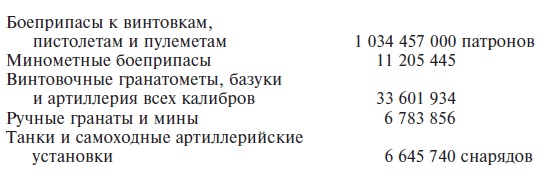 | | |
|---|---|
| Боеприпасы к винтовкам, пистолетам и пулеметам | 1 034 457 000 патронов |
| Минометные боеприпасы | 11 205 445 |
| Винтовочные гранатометы, базуки и артиллерия всех калибров | 33 601 934 |
| Ручные гранаты и мины | 6 783 856 |
| Танки и самоходные артиллерийские установки | 6 645 740 снарядов |